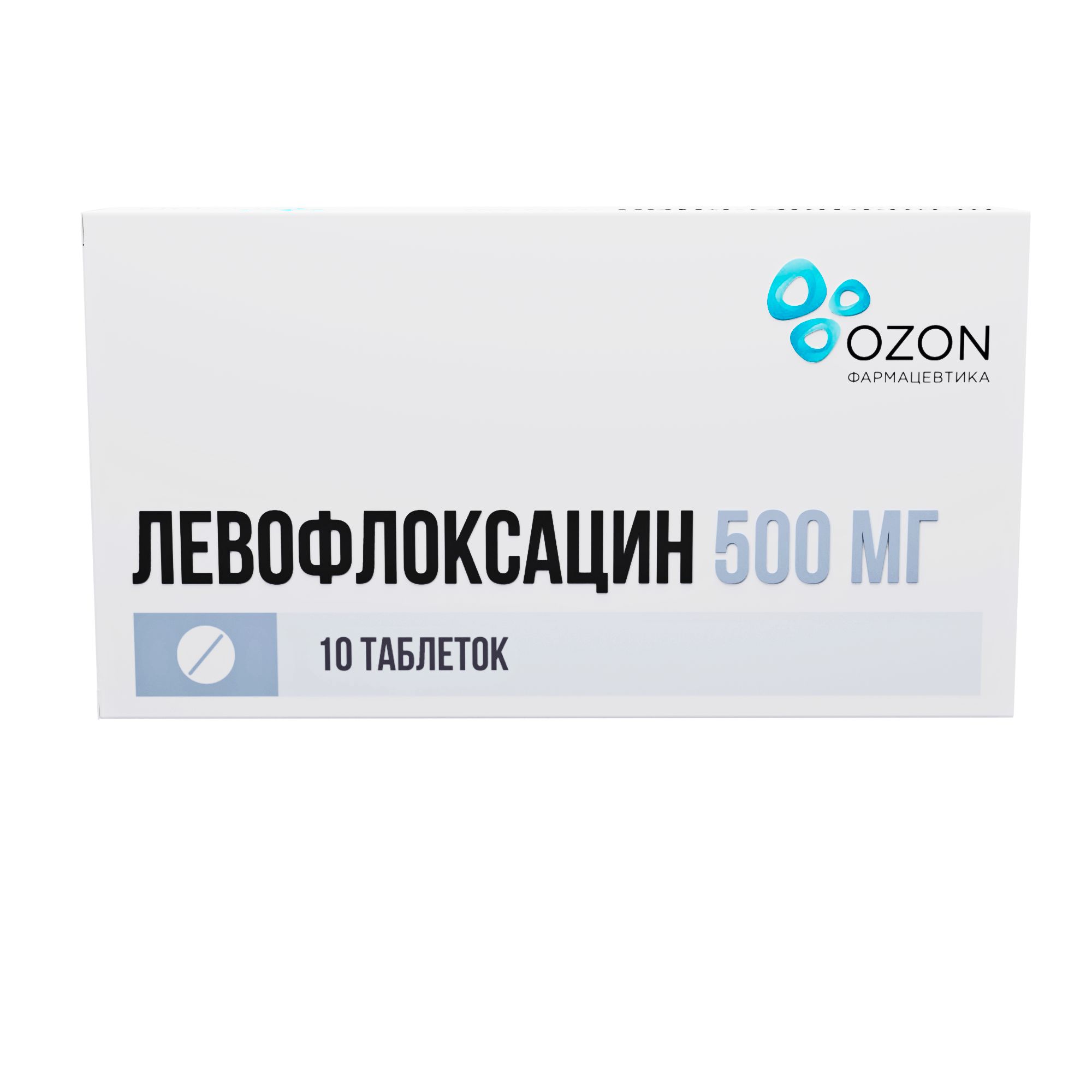 OZON
ФАРМАЦЕВТИКА

ЛЕВОФЛОКСАЦИН 500 МГ

10 ТАБЛЕТОК